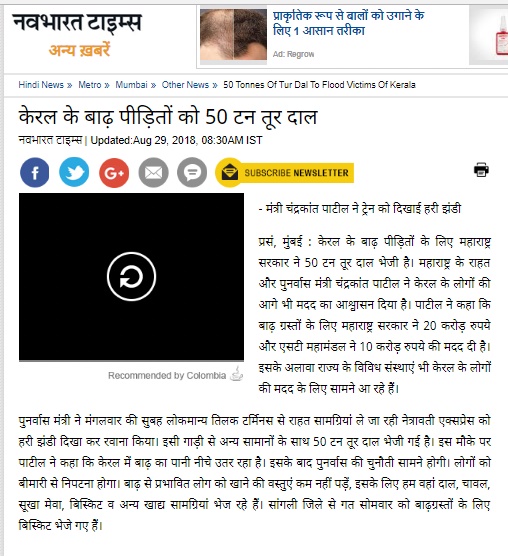 नवभारत टाइम्स
अन्य ख़बरें

प्राकृतिक रूप से बालों को उगाने के लिए 1 आसान तरीका
Ad: Regrow

Hindi News » Metro » Mumbai » Other News » 50 Tonnes Of Tur Dal To Flood Victims Of Kerala

केरल के बाढ़ पीड़ितों को 50 टन तूर दाल

नवभारत टाइम्स | Updated:Aug 29, 2018, 08:30AM IST

SUBSCRIBE NEWSLETTER

Recommended by Colombia

- मंत्री चंद्रकांत पाटील ने ट्रेन को दिखाई हरी झंडी

प्रसं, मुंबई : केरल के बाढ़ पीड़ितों के लिए महाराष्ट्र सरकार ने 50 टन तूर दाल भेजी है। महाराष्ट्र के राहत और पुनर्वास मंत्री चंद्रकांत पाटील ने केरल के लोगों की आगे भी मदद का आश्वासन दिया है। पाटील ने कहा कि बाढ़ ग्रस्तों के लिए महाराष्ट्र सरकार ने 20 करोड़ रुपये और एसटी महामंडल ने 10 करोड़ रुपये की मदद दी है। इसके अलावा राज्य के विविध संस्थाएं भी केरल के लोगों की मदद के लिए सामने आ रहे हैं।

पुनर्वास मंत्री ने मंगलवार की सुबह लोकमान्य तिलक टर्मिनस से राहत सामग्रियां ले जा रही नेत्रावती एक्सप्रेस को हरी झंडी दिखा कर रवाना किया। इसी गाड़ी से अन्य सामानों के साथ 50 टन तूर दाल भेजी गई है। इस मौके पर पाटील ने कहा कि केरल में बाढ़ का पानी नीचे उतर रहा है। इसके बाद पुनर्वास की चुनौती सामने होगी। लोगों को बीमारी से निपटना होगा। बाढ़ से प्रभावित लोग को खाने की वस्तुएं कम नहीं पड़ें, इसके लिए हम वहां दाल, चावल, सूखा मेवा, बिस्किट व अन्य खाद्य सामग्रियां भेज रहे हैं। सांगली जिले से गत सोमवार को बाढ़ग्रस्तों के लिए बिस्किट भेजे गए हैं।